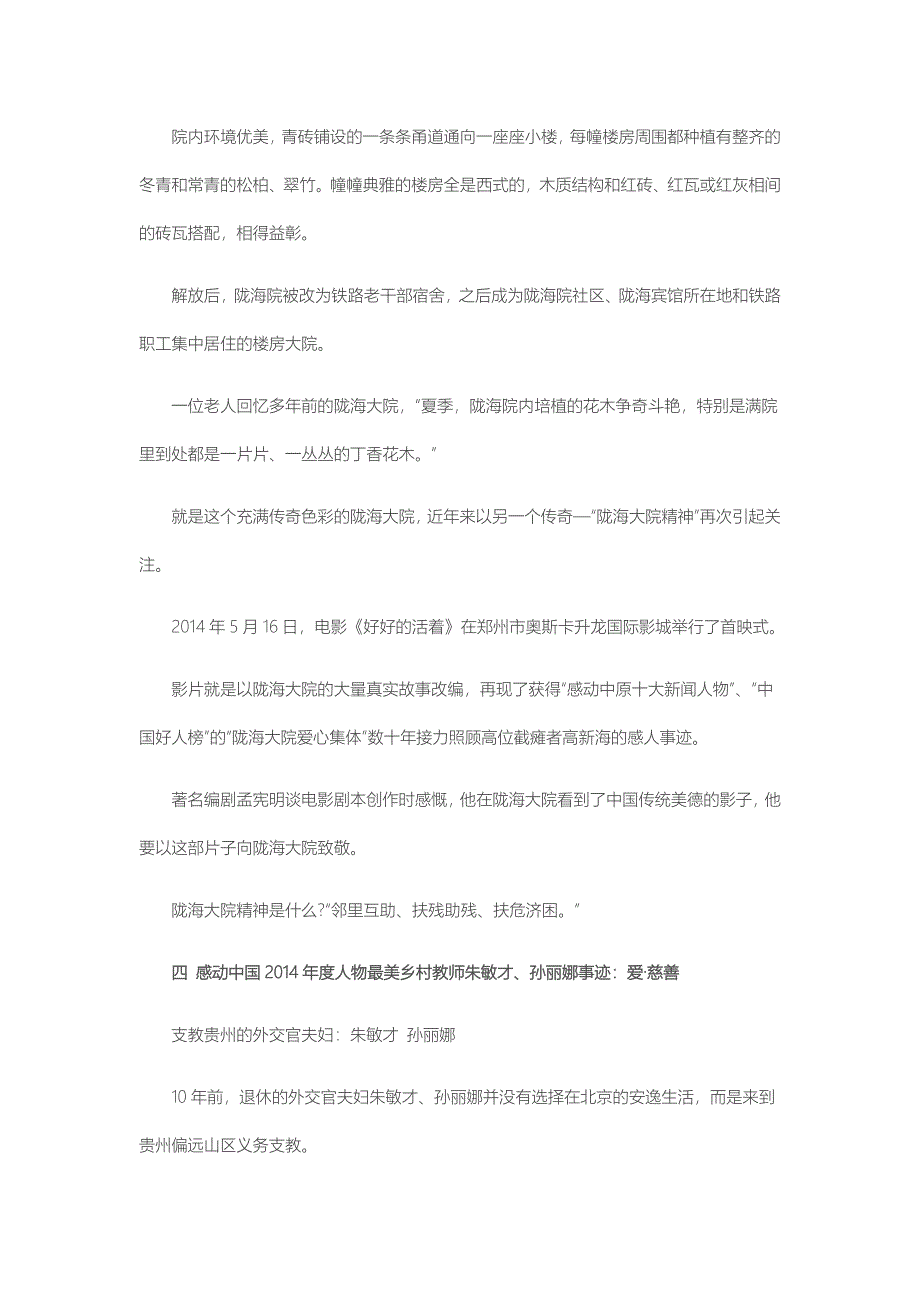 院内环境优美，青砖铺设的一条条甬道通向一座座小楼，每幢楼房周围都种植有整齐的冬青和常青的松柏、翠竹。幢幢典雅的楼房全是西式的，木质结构和红砖、红瓦或红灰相间的砖瓦搭配，相得益彰。

解放后，陇海院被改为铁路老干部宿舍，之后成为陇海院社区、陇海宾馆所在地和铁路职工集中居住的楼房大院。

一位老人回忆多年前的陇海大院，"夏季，陇海院内培植的花木争奇斗艳，特别是满院里到处都是一片片、一丛丛的丁香花木。"

就是这个充满传奇色彩的陇海大院，近年来以另一个传奇—"陇海大院精神"再次引起关注。

2014 年 5 月 16 日，电影《好好的活着》在郑州市奥斯卡升龙国际影城举行了首映式。

影片就是以陇海大院的大量真实故事改编，再现了获得"感动中原十大新闻人物"、"中国好人榜"的"陇海大院爱心集体"数十年接力照顾高位截瘫者高新海的感人事迹。

著名编剧孟宪明谈电影剧本创作时感慨，他在陇海大院看到了中国传统美德的影子，他要以这部片子向陇海大院致敬。

陇海大院精神是什么?"邻里互助、扶残助残、扶危济困。"

四 感动中国 2014 年度人物最美乡村教师朱敏才、孙丽娜事迹：爱·慈善

支教贵州的外交官夫妇：朱敏才 孙丽娜

10 年前，退休的外交官夫妇朱敏才、孙丽娜并没有选择在北京的安逸生活，而是来到贵州偏远山区义务支教。